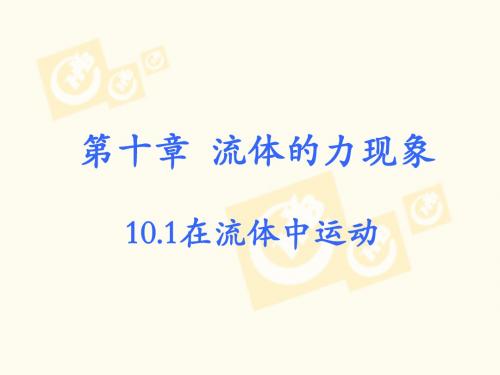 第十章 流体的力现象

10.1在流体中运动